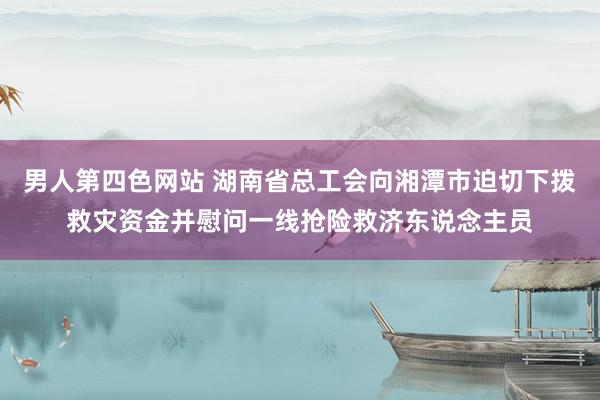 男人第四色网站 湖南省总工会向湘潭市迫切下拨救灾资金并慰问一线抢险救济东说念主员